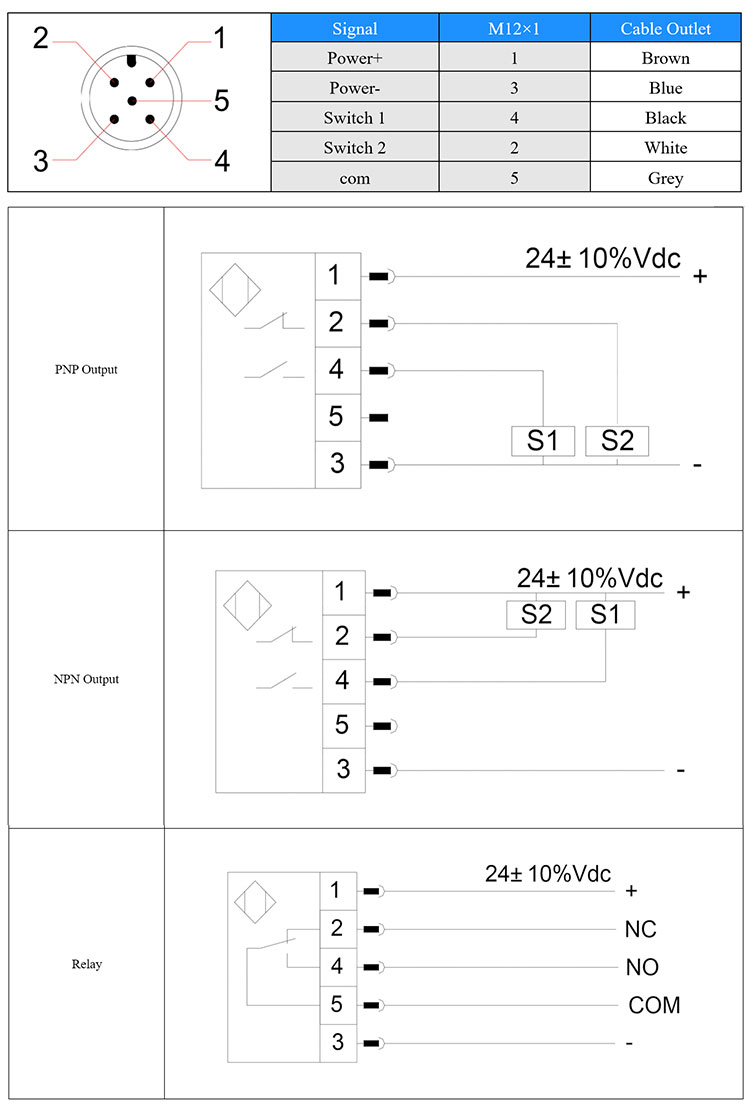 2 1 5 3 4

| Signal | M12×1 | Cable Outlet |
|---|---|---|
| Power+ | 1 | Brown |
| Power- | 3 | Blue |
| Switch 1 | 4 | Black |
| Switch 2 | 2 | White |
| com | 5 | Grey |

PNP Output

1 2 4 5 3

24± 10%Vdc +

S1 S2

-

NPN Output

1 2 4 5 3

24± 10%Vdc +

S2 S1

-

Relay

1 2 4 5 3

24± 10%Vdc +

NC

NO

COM

-